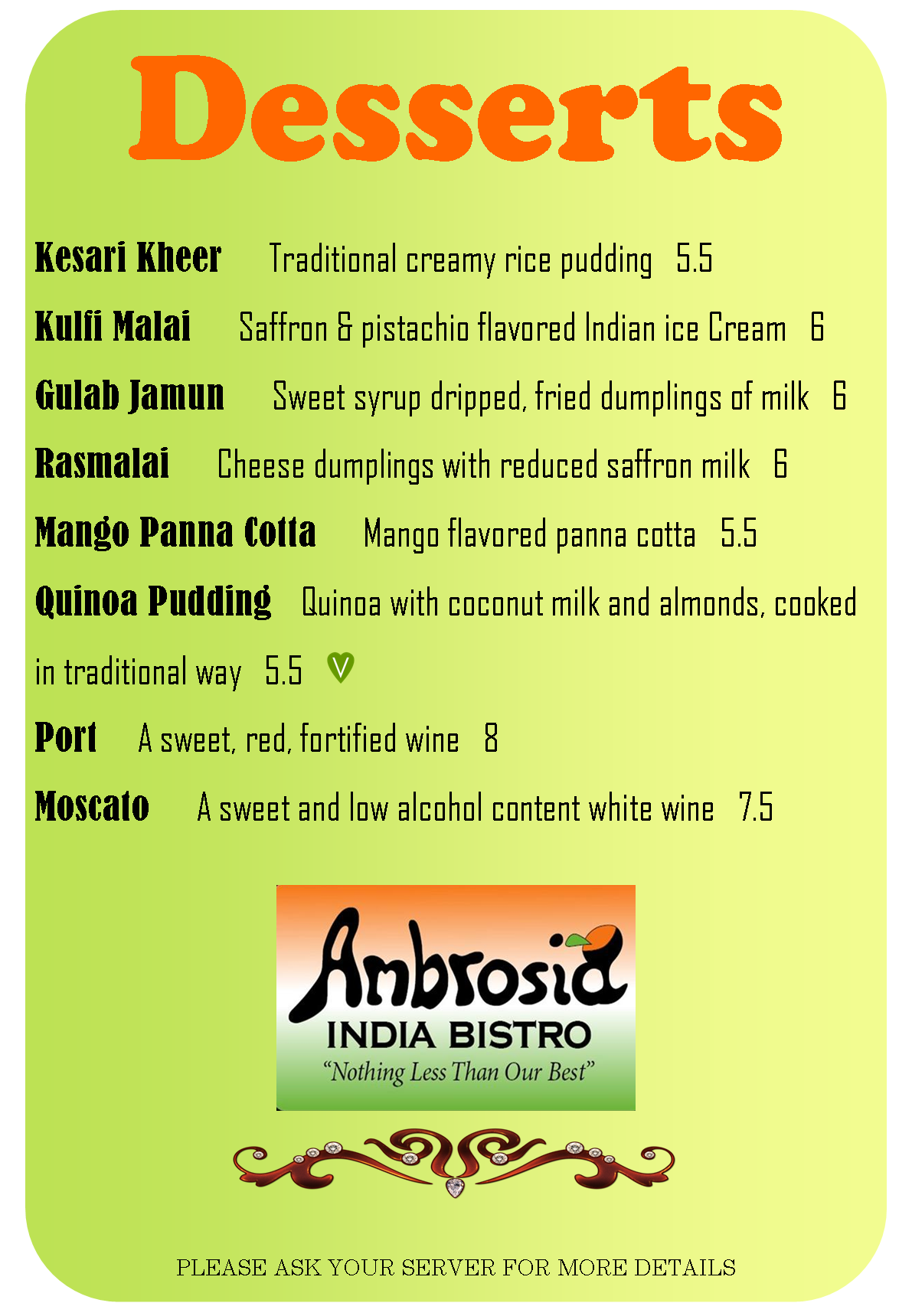 Desserts

Kesari Kheer Traditional creamy rice pudding 5.5

Kulfi Malai Saffron & pistachio flavored Indian ice Cream 6

Gulab Jamun Sweet syrup dripped, fried dumplings of milk 6

Rasmalai Cheese dumplings with reduced saffron milk 6

Mango Panna Cotta Mango flavored panna cotta 5.5

Quinoa Pudding Quinoa with coconut milk and almonds, cooked in traditional way 5.5 V

Port A sweet, red, fortified wine 8

Moscato A sweet and low alcohol content white wine 7.5

Ambrosia
INDIA BISTRO
"Nothing Less Than Our Best"

PLEASE ASK YOUR SERVER FOR MORE DETAILS